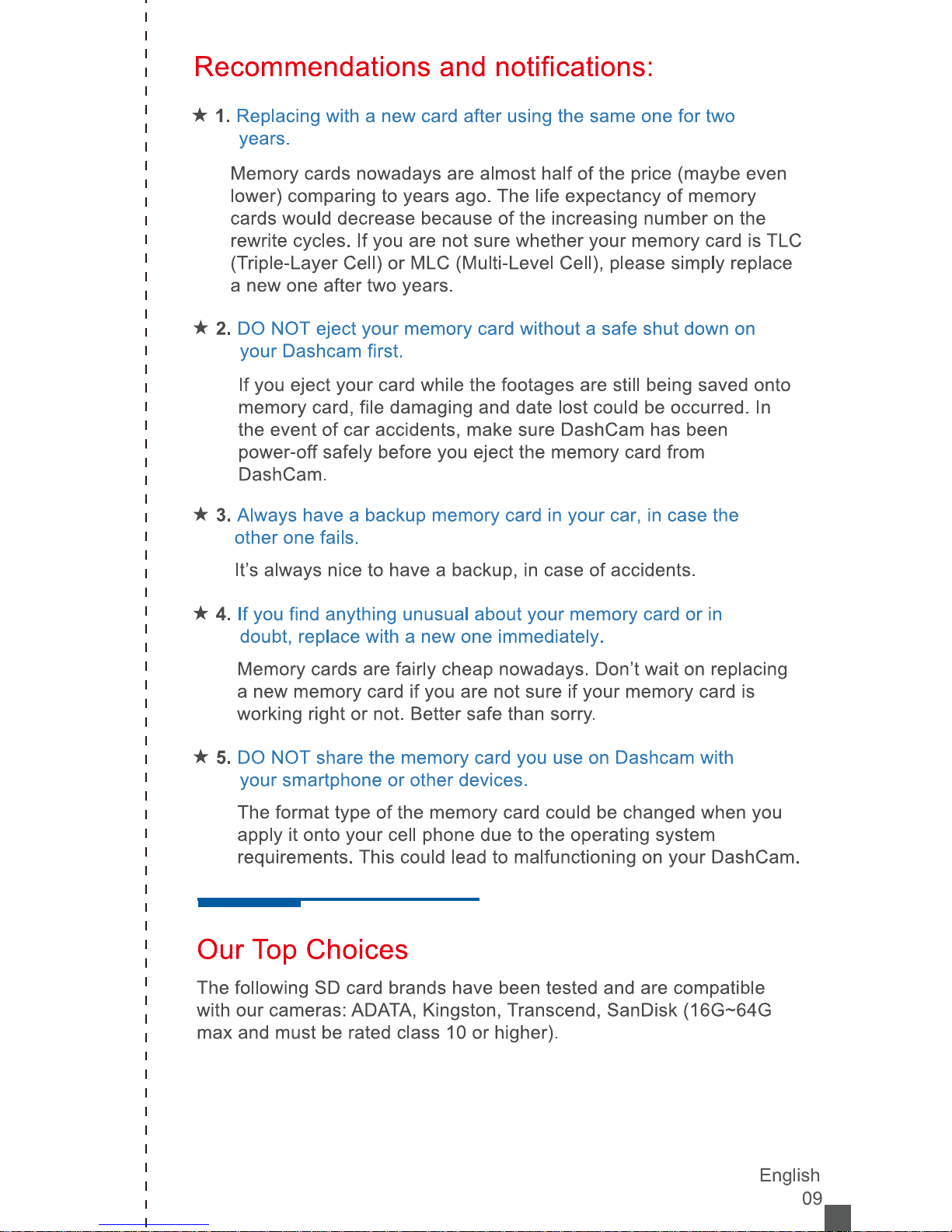 Recommendations and notifications:

★ 1. Replacing with a new card after using the same one for two years.

Memory cards nowadays are almost half of the price (maybe even lower) comparing to years ago. The life expectancy of memory cards would decrease because of the increasing number on the rewrite cycles. If you are not sure whether your memory card is TLC (Triple-Layer Cell) or MLC (Multi-Level Cell), please simply replace a new one after two years.

★ 2. DO NOT eject your memory card without a safe shut down on your Dashcam first.

If you eject your card while the footages are still being saved onto memory card, file damaging and date lost could be occurred. In the event of car accidents, make sure DashCam has been power-off safely before you eject the memory card from DashCam.

★ 3. Always have a backup memory card in your car, in case the other one fails.

It's always nice to have a backup, in case of accidents.

★ 4. If you find anything unusual about your memory card or in doubt, replace with a new one immediately.

Memory cards are fairly cheap nowadays. Don't wait on replacing a new memory card if you are not sure if your memory card is working right or not. Better safe than sorry.

★ 5. DO NOT share the memory card you use on Dashcam with your smartphone or other devices.

The format type of the memory card could be changed when you apply it onto your cell phone due to the operating system requirements. This could lead to malfunctioning on your DashCam.

Our Top Choices

The following SD card brands have been tested and are compatible with our cameras: ADATA, Kingston, Transcend, SanDisk (16G~64G max and must be rated class 10 or higher).

English
09